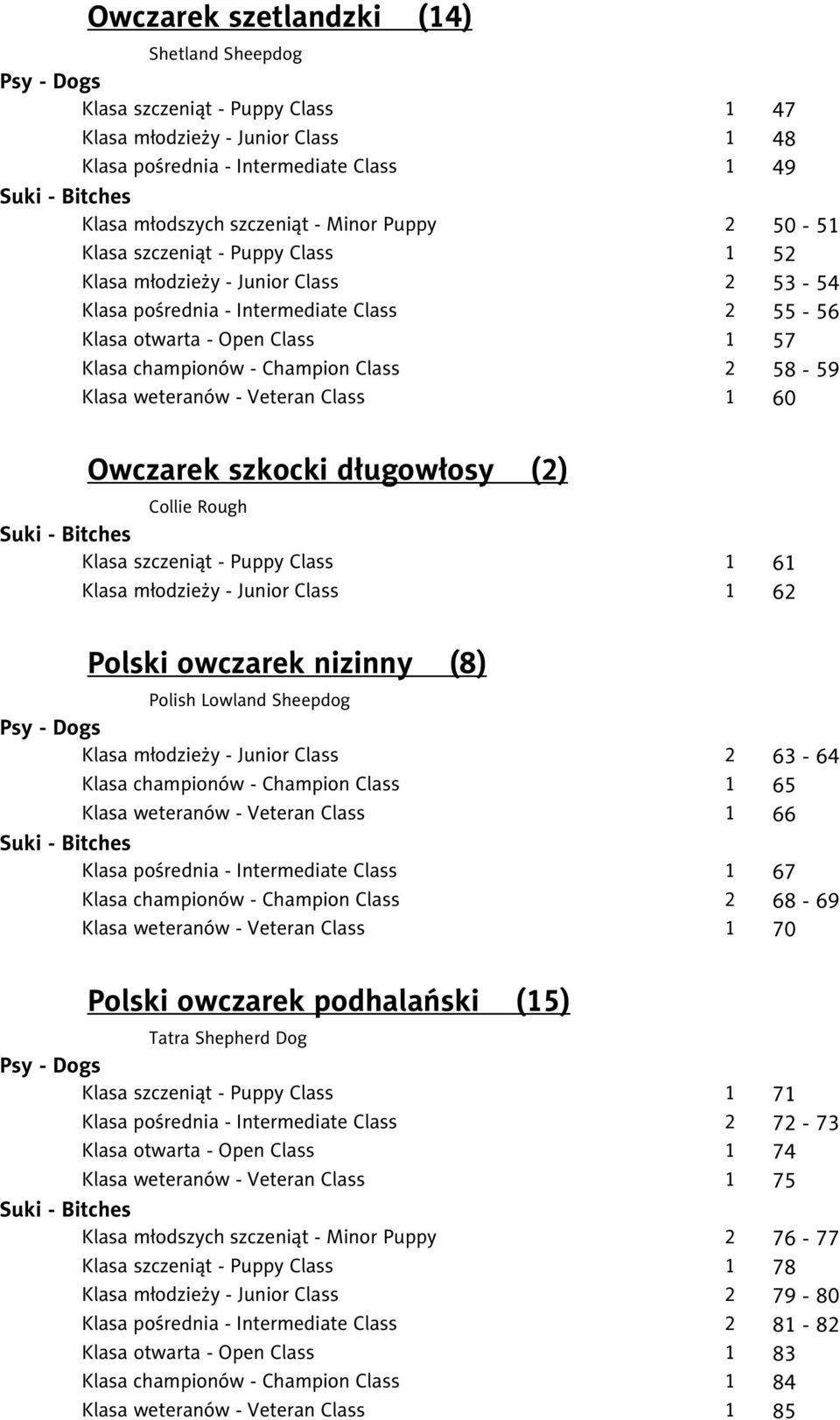 Owczarek szetlandzki (14)
Shetland Sheepdog
Psy - Dogs
Klasa szczeniąt - Puppy Class 1 47
Klasa młodzieży - Junior Class 1 48
Klasa pośrednia - Intermediate Class 1 49
Suki - Bitches
Klasa młodszych szczeniąt - Minor Puppy 2 50 - 51
Klasa szczeniąt - Puppy Class 1 52
Klasa młodzieży - Junior Class 2 53 - 54
Klasa pośrednia - Intermediate Class 2 55 - 56
Klasa otwarta - Open Class 1 57
Klasa championów - Champion Class 2 58 - 59
Klasa weteranów - Veteran Class 1 60

Owczarek szkocki długowłosy (2)
Collie Rough
Suki - Bitches
Klasa szczeniąt - Puppy Class 1 61
Klasa młodzieży - Junior Class 1 62

Polski owczarek nizinny (8)
Polish Lowland Sheepdog
Psy - Dogs
Klasa młodzieży - Junior Class 2 63 - 64
Klasa championów - Champion Class 1 65
Klasa weteranów - Veteran Class 1 66
Suki - Bitches
Klasa pośrednia - Intermediate Class 1 67
Klasa championów - Champion Class 2 68 - 69
Klasa weteranów - Veteran Class 1 70

Polski owczarek podhalański (15)
Tatra Shepherd Dog
Psy - Dogs
Klasa szczeniąt - Puppy Class 1 71
Klasa pośrednia - Intermediate Class 2 72 - 73
Klasa otwarta - Open Class 1 74
Klasa weteranów - Veteran Class 1 75
Suki - Bitches
Klasa młodszych szczeniąt - Minor Puppy 2 76 - 77
Klasa szczeniąt - Puppy Class 1 78
Klasa młodzieży - Junior Class 2 79 - 80
Klasa pośrednia - Intermediate Class 2 81 - 82
Klasa otwarta - Open Class 1 83
Klasa championów - Champion Class 1 84
Klasa weteranów - Veteran Class 1 85